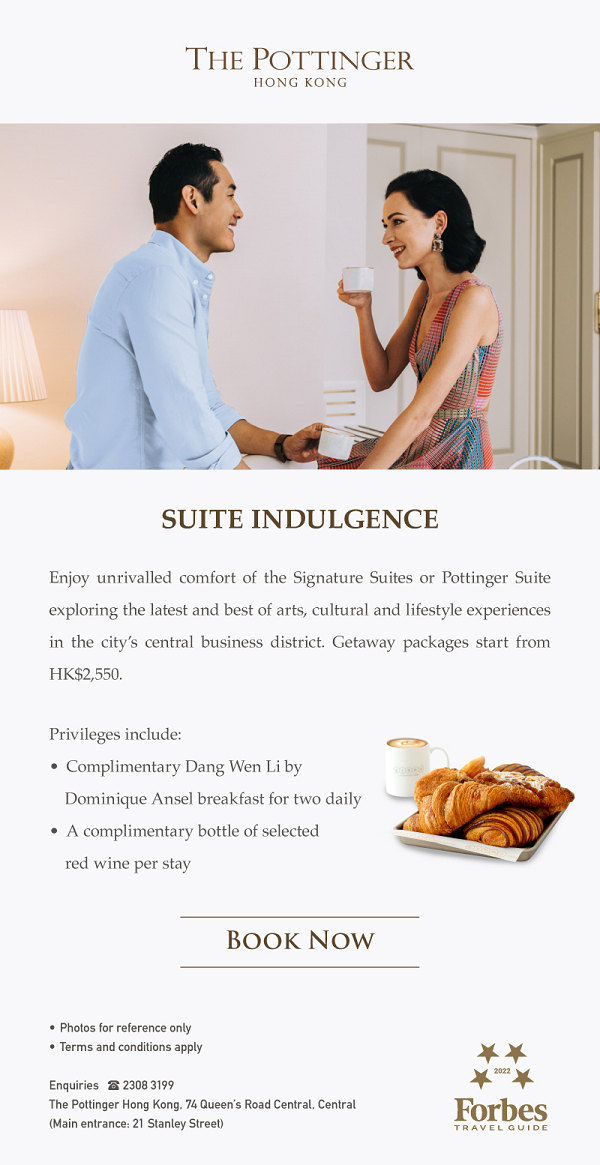 THE POTTINGER
HONG KONG

SUITE INDULGENCE

Enjoy unrivalled comfort of the Signature Suites or Pottinger Suite exploring the latest and best of arts, cultural and lifestyle experiences in the city's central business district. Getaway packages start from HK$2,550.

Privileges include:
• Complimentary Dang Wen Li by Dominique Ansel breakfast for two daily
• A complimentary bottle of selected red wine per stay

BOOK NOW

• Photos for reference only
• Terms and conditions apply

Enquiries ☎ 2308 3199
The Pottinger Hong Kong, 74 Queen's Road Central, Central
(Main entrance: 21 Stanley Street)

2022
Forbes
TRAVEL GUIDE